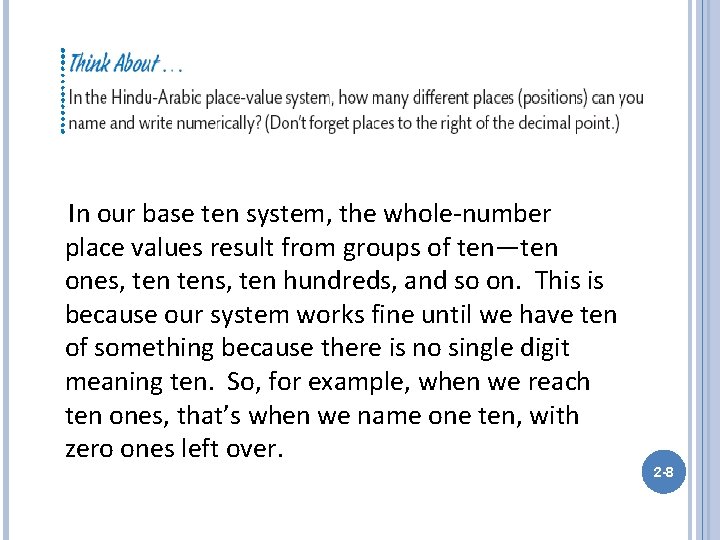 Think About . . .
In the Hindu-Arabic place-value system, how many different places (positions) can you name and write numerically? (Don't forget places to the right of the decimal point.)

In our base ten system, the whole-number place values result from groups of ten—ten ones, ten tens, ten hundreds, and so on. This is because our system works fine until we have ten of something because there is no single digit meaning ten. So, for example, when we reach ten ones, that's when we name one ten, with zero ones left over.

2-8